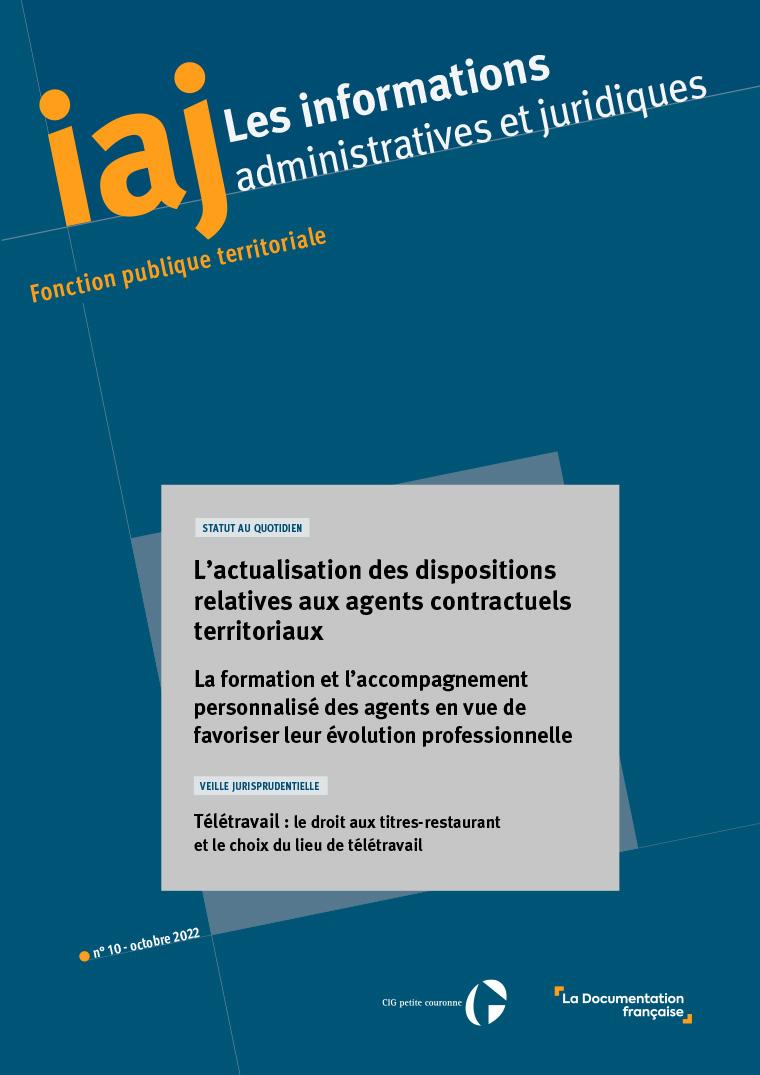 iaj Les informations administratives et juridiques

Fonction publique territoriale

STATUT AU QUOTIDIEN

L'actualisation des dispositions relatives aux agents contractuels territoriaux

La formation et l'accompagnement personnalisé des agents en vue de favoriser leur évolution professionnelle

VEILLE JURISPRUDENTIELLE

Télétravail : le droit aux titres-restaurant et le choix du lieu de télétravail

n° 10 - octobre 2022

CIG petite couronne

La Documentation française